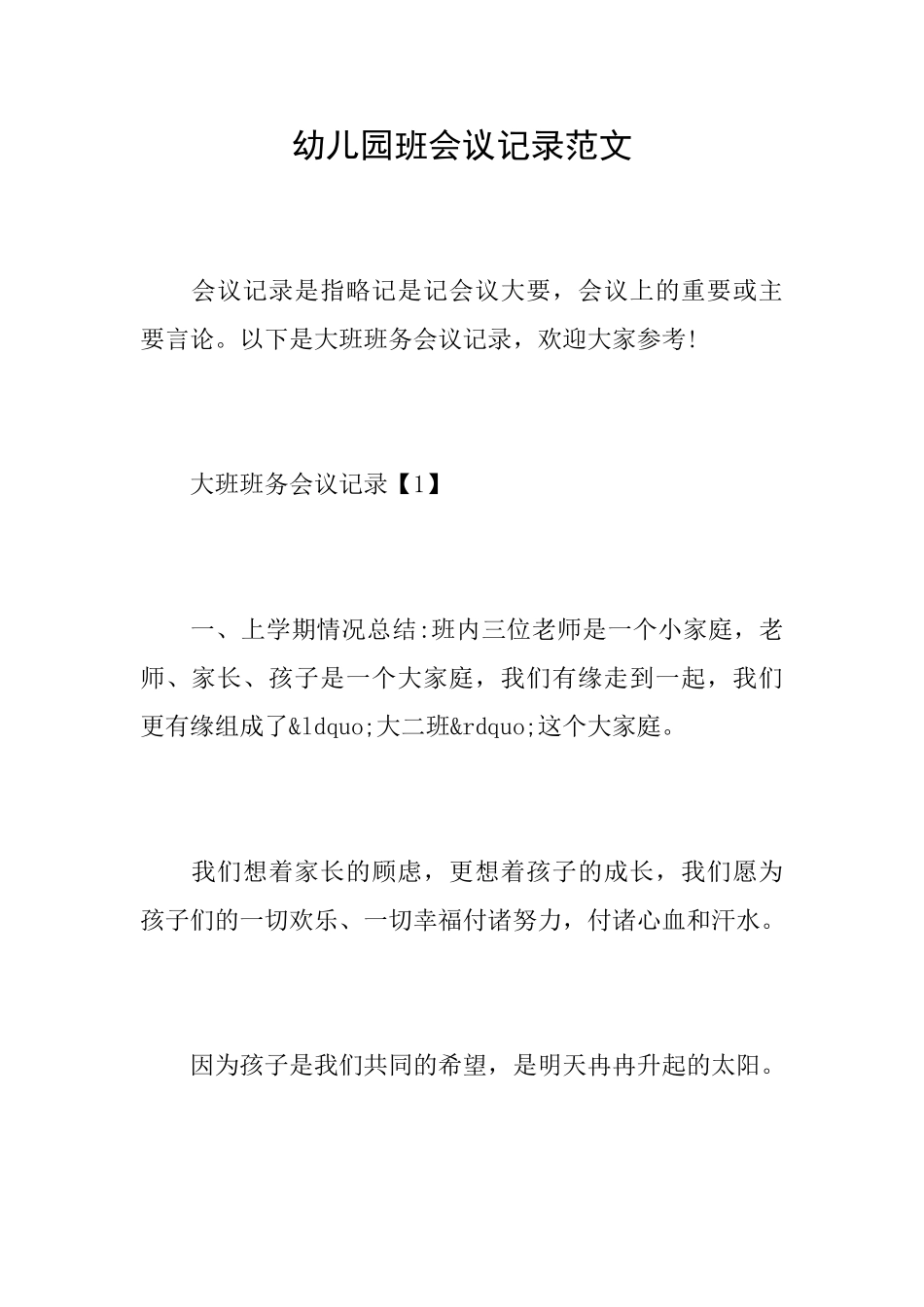 幼儿园班会议记录范文

会议记录是指略记是记会议大要，会议上的重要或主要言论。以下是大班班务会议记录，欢迎大家参考!

大班班务会议记录【1】

一、上学期情况总结:班内三位老师是一个小家庭，老师、家长、孩子是一个大家庭，我们有缘走到一起，我们更有缘组成了&ldquo;大二班&rdquo;这个大家庭。

我们想着家长的顾虑，更想着孩子的成长，我们愿为孩子们的一切欢乐、一切幸福付诸努力，付诸心血和汗水。

因为孩子是我们共同的希望，是明天冉冉升起的太阳。